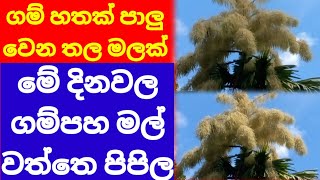 ගම් හතක් පාලු වෙන තල මලක්

මේ දිනවල ගම්පහ මල් වත්තෙ පිපිල